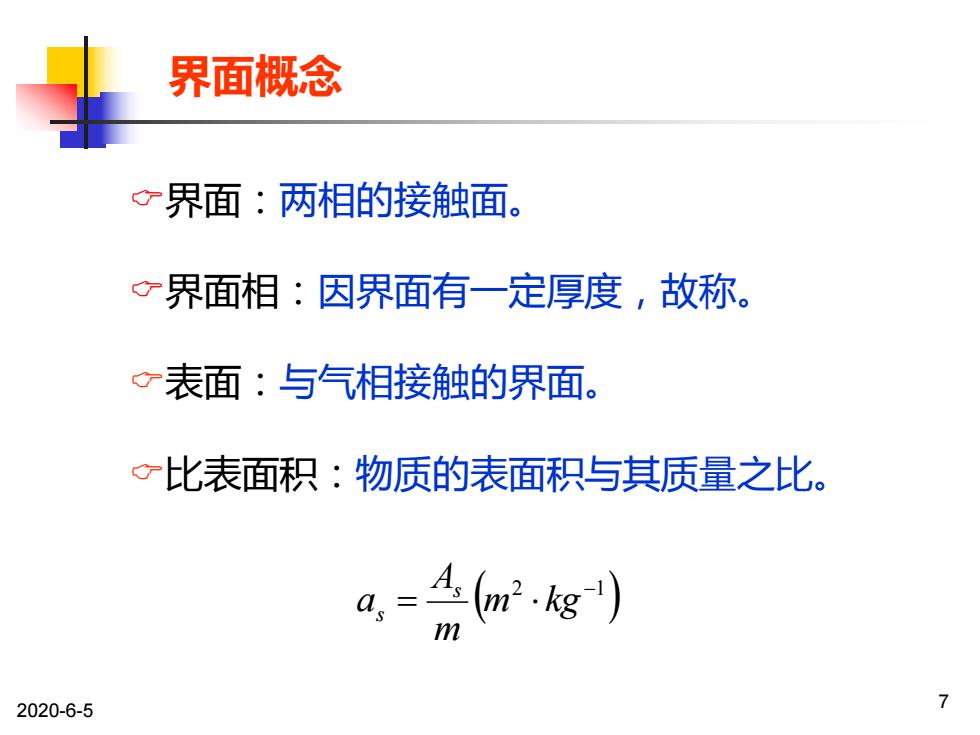 界面概念

☞界面：两相的接触面。

☞界面相：因界面有一定厚度，故称。

☞表面：与气相接触的界面。

☞比表面积：物质的表面积与其质量之比。

$a_s = \frac{A_s}{m}\left(m^2 \cdot kg^{-1}\right)$

2020-6-5

7